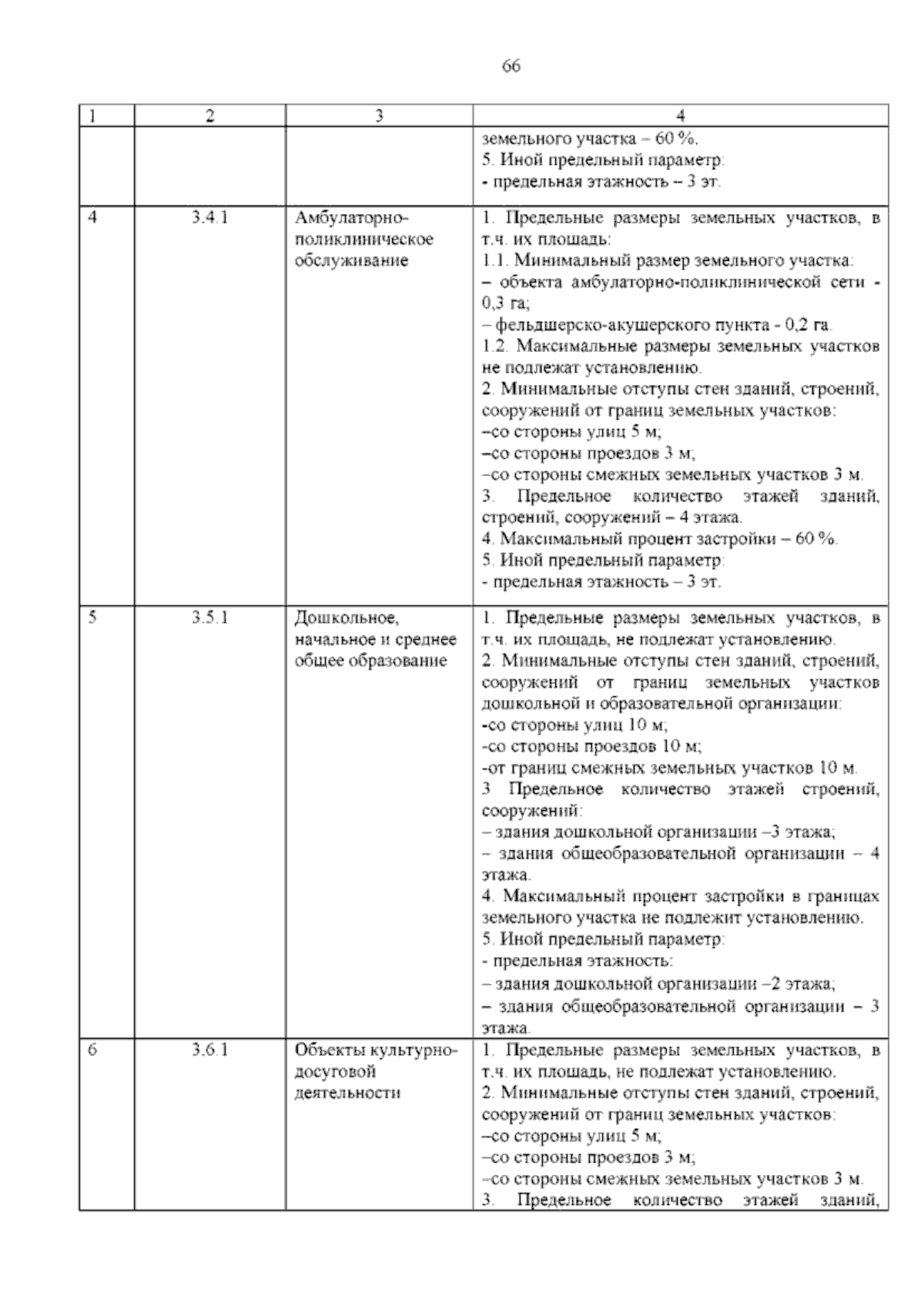 66

| 1 | 2 | 3 | 4 |
|---|---|---|---|
| | | | земельного участка – 60 %.<br>5. Иной предельный параметр:<br>- предельная этажность – 3 эт. |
| 4 | 3.4.1 | Амбулаторно-поликлиническое обслуживание | 1. Предельные размеры земельных участков, в т.ч. их площадь:<br>1.1. Минимальный размер земельного участка:<br>– объекта амбулаторно-поликлинической сети - 0,3 га;<br>– фельдшерско-акушерского пункта - 0,2 га.<br>1.2. Максимальные размеры земельных участков не подлежат установлению.<br>2. Минимальные отступы стен зданий, строений, сооружений от границ земельных участков:<br>–со стороны улиц 5 м;<br>–со стороны проездов 3 м;<br>–со стороны смежных земельных участков 3 м.<br>3. Предельное количество этажей зданий, строений, сооружений – 4 этажа.<br>4. Максимальный процент застройки – 60 %.<br>5. Иной предельный параметр:<br>- предельная этажность – 3 эт. |
| 5 | 3.5.1 | Дошкольное, начальное и среднее общее образование | 1. Предельные размеры земельных участков, в т.ч. их площадь, не подлежат установлению.<br>2. Минимальные отступы стен зданий, строений, сооружений от границ земельных участков дошкольной и образовательной организации:<br>-со стороны улиц 10 м;<br>-со стороны проездов 10 м;<br>-от границ смежных земельных участков 10 м.<br>3 Предельное количество этажей строений, сооружений:<br>– здания дошкольной организации –3 этажа;<br>– здания общеобразовательной организации – 4 этажа.<br>4. Максимальный процент застройки в границах земельного участка не подлежит установлению.<br>5. Иной предельный параметр:<br>- предельная этажность:<br>– здания дошкольной организации –2 этажа;<br>– здания общеобразовательной организации – 3 этажа. |
| 6 | 3.6.1 | Объекты культурно-досуговой деятельности | 1. Предельные размеры земельных участков, в т.ч. их площадь, не подлежат установлению.<br>2. Минимальные отступы стен зданий, строений, сооружений от границ земельных участков:<br>–со стороны улиц 5 м;<br>–со стороны проездов 3 м;<br>–со стороны смежных земельных участков 3 м.<br>3. Предельное количество этажей зданий, |